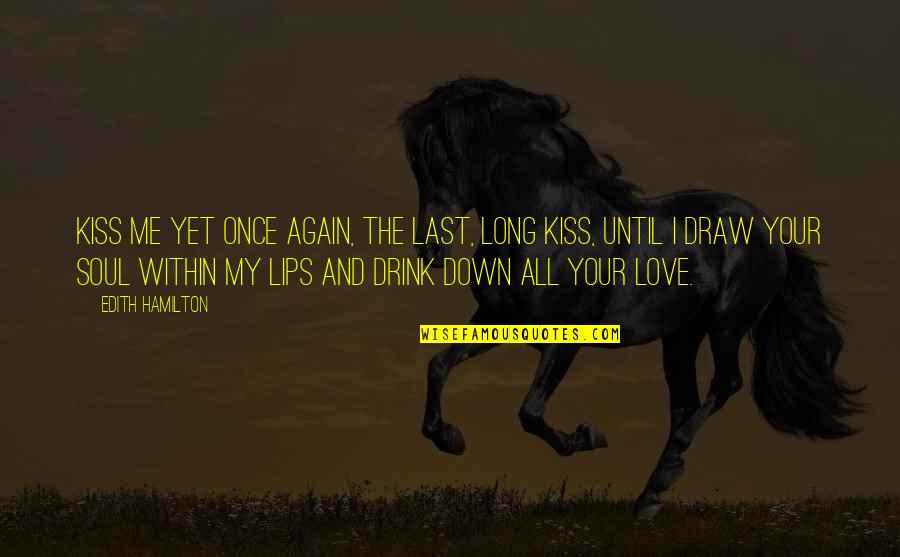 KISS ME YET ONCE AGAIN, THE LAST, LONG KISS, UNTIL I DRAW YOUR SOUL WITHIN MY LIPS AND DRINK DOWN ALL YOUR LOVE.

EDITH HAMILTON

WISEFAMOUSQUOTES.COM